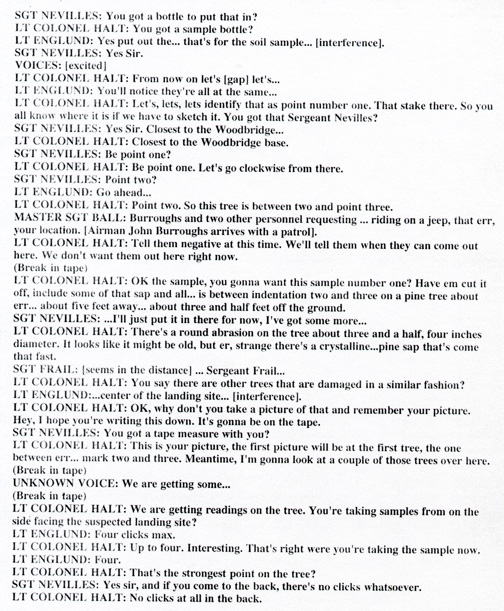 SGT NEVILLES: You got a bottle to put that in?
LT COLONEL HALT: You got a sample bottle?
LT ENGLUND: Yes put out the... that's for the soil sample... [interference].
SGT NEVILLES: Yes Sir.
VOICES: [excited]
LT COLONEL HALT: From now on let's [gap] let's...
LT ENGLUND: You'll notice they're all at the same...
LT COLONEL HALT: Let's, lets, lets identify that as point number one. That stake there. So you all know where it is if we have to sketch it. You got that Sergeant Nevilles?
SGT NEVILLES: Yes Sir. Closest to the Woodbridge...
LT COLONEL HALT: Closest to the Woodbridge base.
SGT NEVILLES: Be point one?
LT COLONEL HALT: Be point one. Let's go clockwise from there.
SGT NEVILLES: Point two?
LT ENGLUND: Go ahead...
LT COLONEL HALT: Point two. So this tree is between two and point three.
MASTER SGT BALL: Burroughs and two other personnel requesting ... riding on a jeep, that err, your location. [Airman John Burroughs arrives with a patrol].
LT COLONEL HALT: Tell them negative at this time. We'll tell them when they can come out here. We don't want them out here right now.
(Break in tape)
LT COLONEL HALT: OK the sample, you gonna want this sample number one? Have em cut it off, include some of that sap and all... is between indentation two and three on a pine tree about err... about five feet away... about three and half feet off the ground.
SGT NEVILLES: ...I'll just put it in there for now, I've got some more...
LT COLONEL HALT: There's a round abrasion on the tree about three and a half, four inches diameter. It looks like it might be old, but er, strange there's a crystalline...pine sap that's come that fast.
SGT FRAIL: [seems in the distance] ... Sergeant Frail...
LT COLONEL HALT: You say there are other trees that are damaged in a similar fashion?
LT ENGLUND:...center of the landing site... [interference].
LT COLONEL HALT: OK, why don't you take a picture of that and remember your picture. Hey, I hope you're writing this down. It's gonna be on the tape.
SGT NEVILLES: You got a tape measure with you?
LT COLONEL HALT: This is your picture, the first picture will be at the first tree, the one between err... mark two and three. Meantime, I'm gonna look at a couple of those trees over here.
(Break in tape)
UNKNOWN VOICE: We are getting some...
(Break in tape)
LT COLONEL HALT: We are getting readings on the tree. You're taking samples from on the side facing the suspected landing site?
LT ENGLUND: Four clicks max.
LT COLONEL HALT: Up to four. Interesting. That's right were you're taking the sample now.
LT ENGLUND: Four.
LT COLONEL HALT: That's the strongest point on the tree?
SGT NEVILLES: Yes sir, and if you come to the back, there's no clicks whatsoever.
LT COLONEL HALT: No clicks at all in the back.